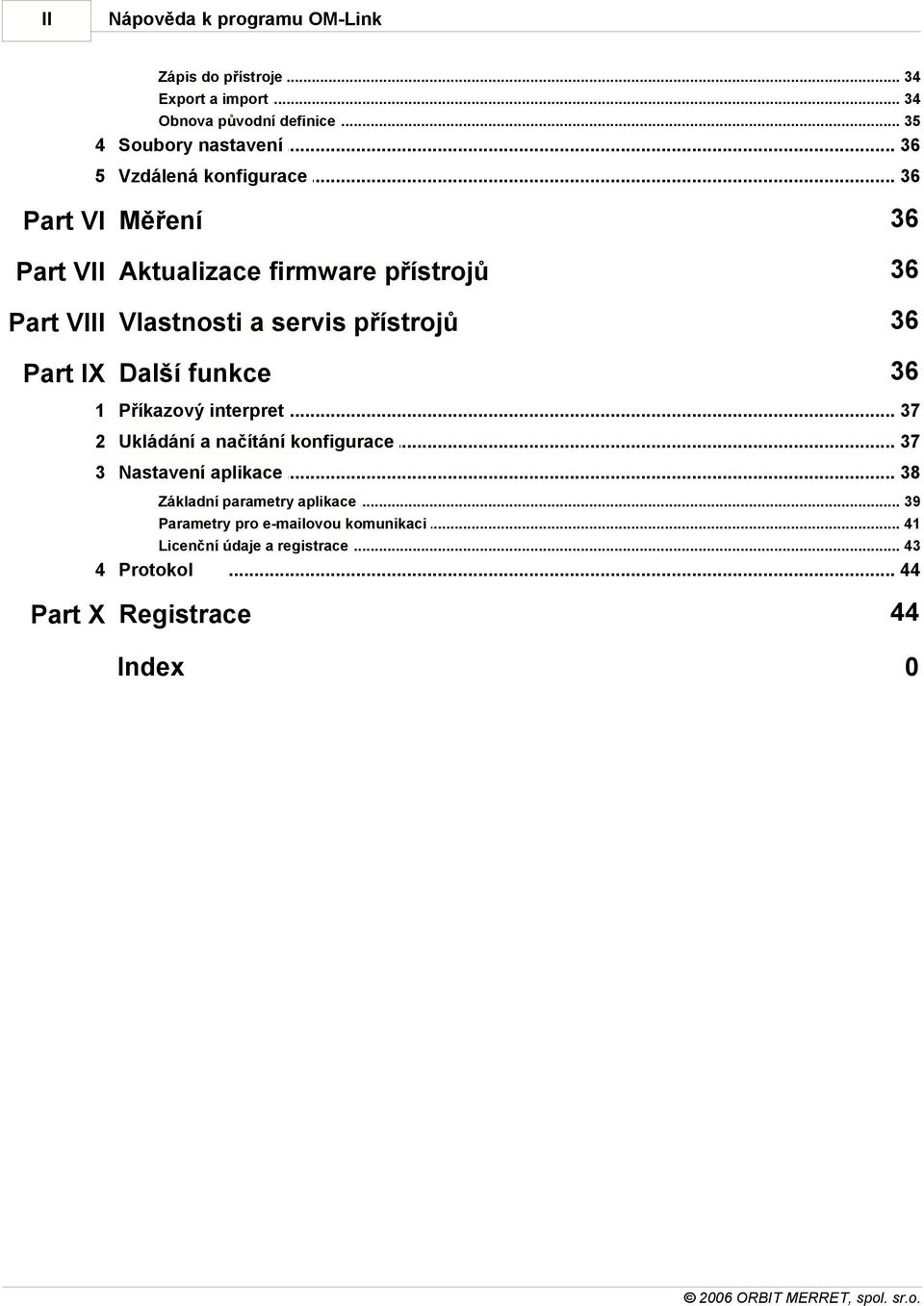 II Nápověda k programu OM-Link

Zápis do přístroje ... 34
Export a import ... 34
Obnova původní definice ... 35
4 Soubory nastavení ... 36
5 Vzdálená konfigurace ... 36

Part VI Měření 36

Part VII Aktualizace firmware přístrojů 36

Part VIII Vlastnosti a servis přístrojů 36

Part IX Další funkce 36

1 Příkazový interpret ... 37
2 Ukládání a načítání konfigurace ... 37
3 Nastavení aplikace ... 38
Základní parametry aplikace ... 39
Parametry pro e-mailovou komunikaci ... 41
Licenční údaje a registrace ... 43
4 Protokol ... 44

Part X Registrace 44

Index 0

© 2006 ORBIT MERRET, spol. sr.o.